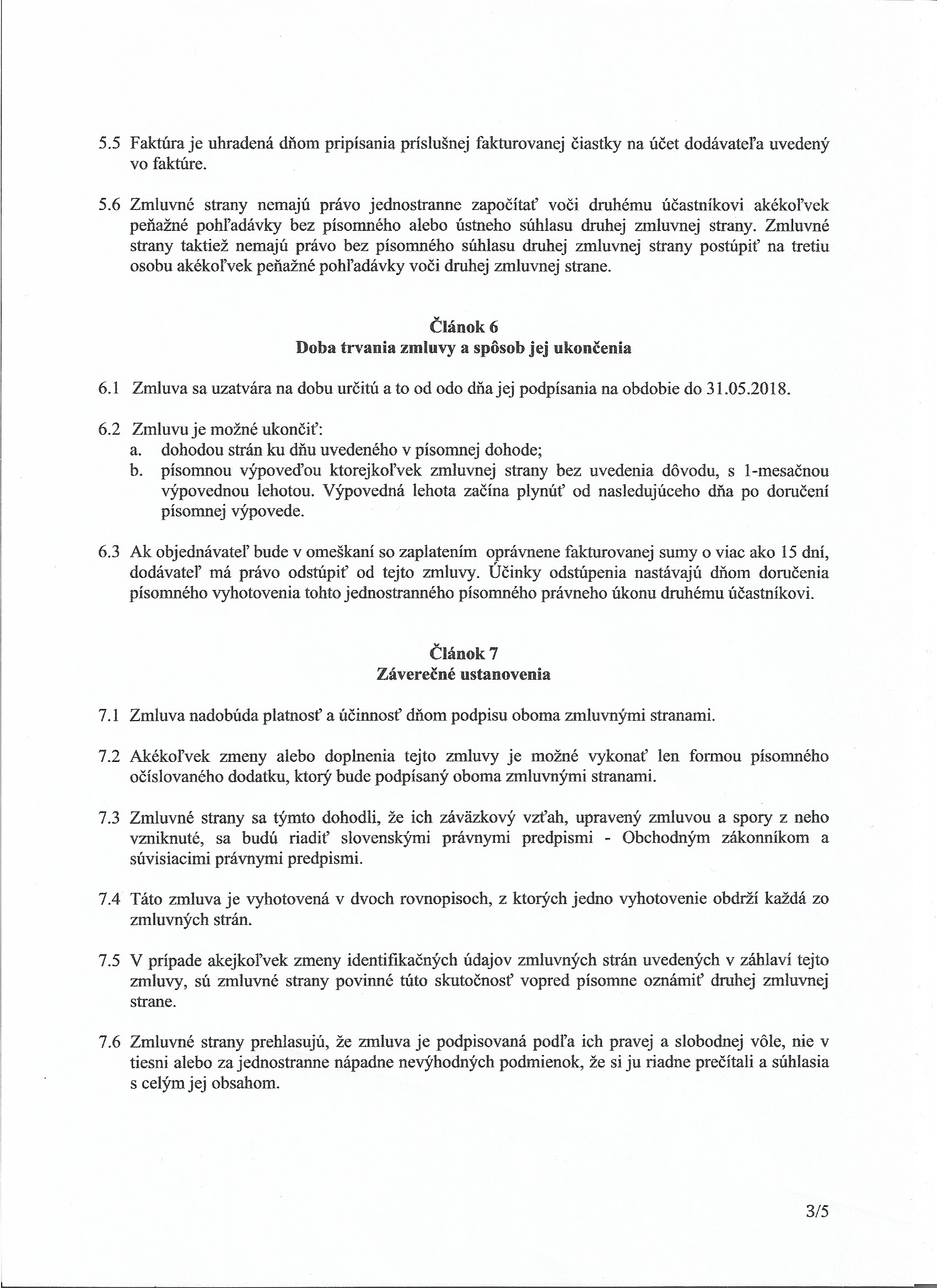 5.5 Faktúra je uhradená dňom pripísania príslušnej fakturovanej čiastky na účet dodávateľa uvedený vo faktúre.

5.6 Zmluvné strany nemajú právo jednostranne započítať voči druhému účastníkovi akékoľvek peňažné pohľadávky bez písomného alebo ústneho súhlasu druhej zmluvnej strany. Zmluvné strany taktiež nemajú právo bez písomného súhlasu druhej zmluvnej strany postúpiť na tretiu osobu akékoľvek peňažné pohľadávky voči druhej zmluvnej strane.

Článok 6
Doba trvania zmluvy a spôsob jej ukončenia

6.1 Zmluva sa uzatvára na dobu určitú a to od odo dňa jej podpísania na obdobie do 31.05.2018.

6.2 Zmluvu je možné ukončiť:
a. dohodou strán ku dňu uvedeného v písomnej dohode;
b. písomnou výpoveďou ktorejkoľvek zmluvnej strany bez uvedenia dôvodu, s 1-mesačnou výpovednou lehotou. Výpovedná lehota začína plynúť od nasledujúceho dňa po doručení písomnej výpovede.

6.3 Ak objednávateľ bude v omeškaní so zaplatením oprávnene fakturovanej sumy o viac ako 15 dní, dodávateľ má právo odstúpiť od tejto zmluvy. Účinky odstúpenia nastávajú dňom doručenia písomného vyhotovenia tohto jednostranného písomného právneho úkonu druhému účastníkovi.

Článok 7
Záverečné ustanovenia

7.1 Zmluva nadobúda platnosť a účinnosť dňom podpisu oboma zmluvnými stranami.

7.2 Akékoľvek zmeny alebo doplnenia tejto zmluvy je možné vykonať len formou písomného očíslovaného dodatku, ktorý bude podpísaný oboma zmluvnými stranami.

7.3 Zmluvné strany sa týmto dohodli, že ich záväzkový vzťah, upravený zmluvou a spory z neho vzniknuté, sa budú riadiť slovenskými právnymi predpismi - Obchodným zákonníkom a súvisiacimi právnymi predpismi.

7.4 Táto zmluva je vyhotovená v dvoch rovnopisoch, z ktorých jedno vyhotovenie obdrží každá zo zmluvných strán.

7.5 V prípade akejkoľvek zmeny identifikačných údajov zmluvných strán uvedených v záhlaví tejto zmluvy, sú zmluvné strany povinné túto skutočnosť vopred písomne oznámiť druhej zmluvnej strane.

7.6 Zmluvné strany prehlasujú, že zmluva je podpisovaná podľa ich pravej a slobodnej vôle, nie v tiesni alebo za jednostranne nápadne nevýhodných podmienok, že si ju riadne prečítali a súhlasia s celým jej obsahom.

3/5